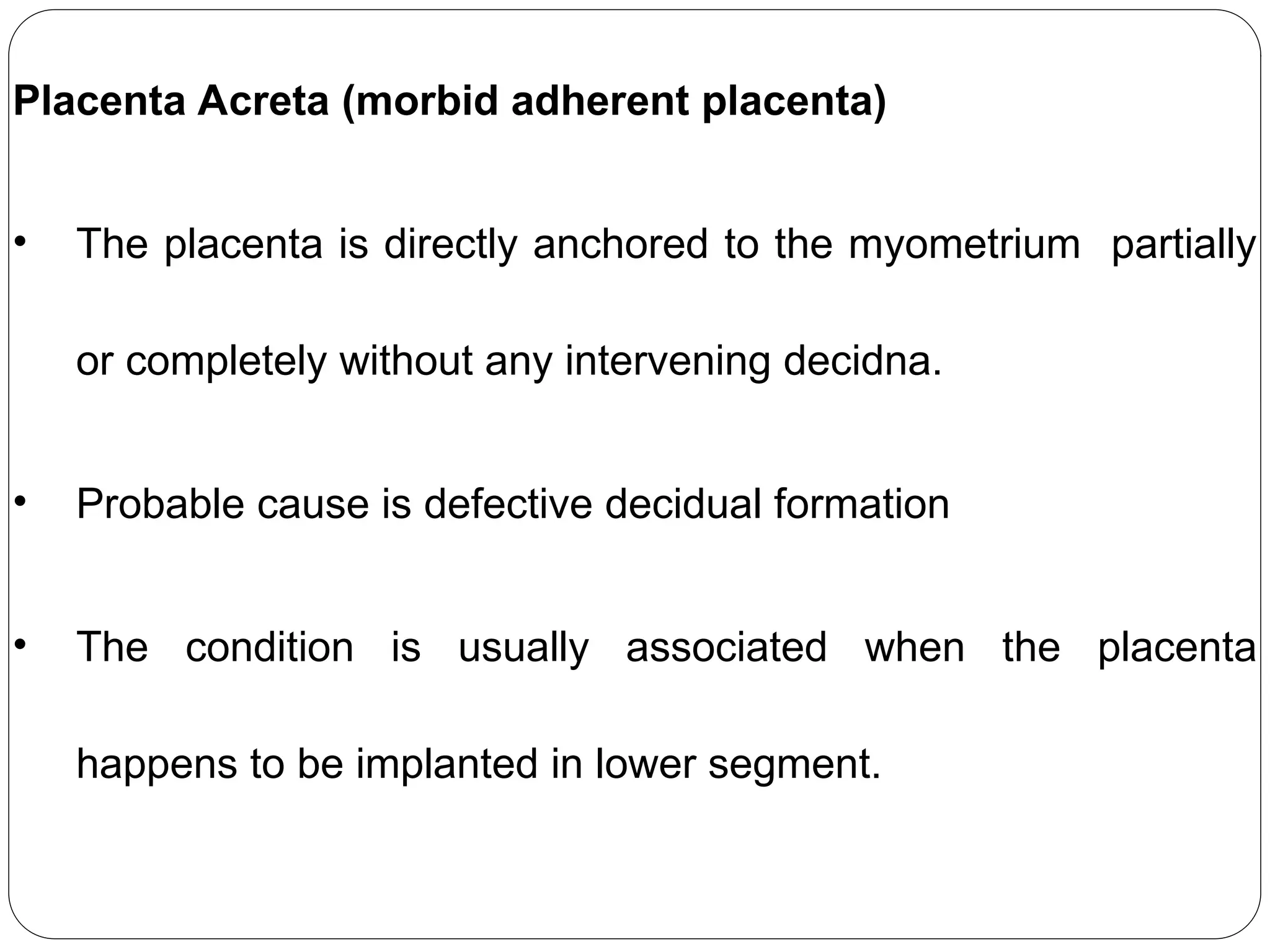 Placenta Acreta (morbid adherent placenta)

• The placenta is directly anchored to the myometrium partially or completely without any intervening decidna.

• Probable cause is defective decidual formation

• The condition is usually associated when the placenta happens to be implanted in lower segment.